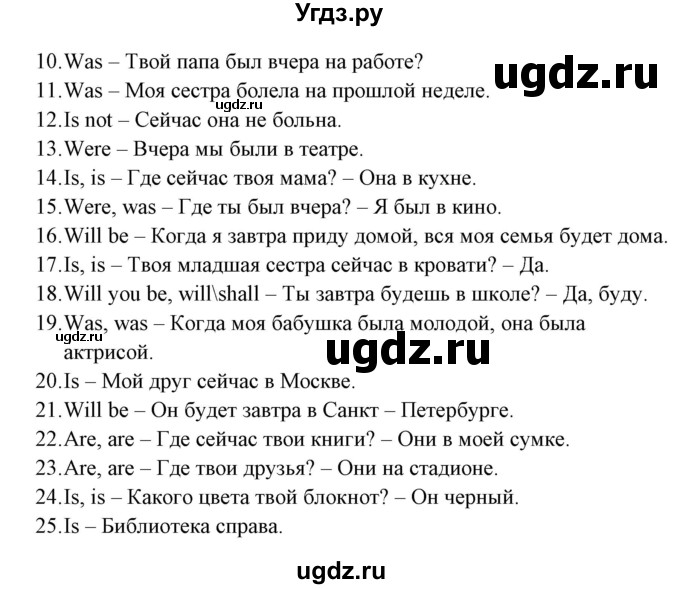 Угдз.ру

10.Was – Твой папа был вчера на работе?

ugdz.ru

11.Was – Моя сестра болела на прошлой неделе.

ugdz.ru

12.Is not – Сейчас она не больна.

13.Were – Вчера мы были в театре.

14.Is, is – Где сейчас твоя мама? – Она в кухне.

15.Were, was – Где ты был вчера? – Я был в кино.

16.Will be – Когда я завтра приду домой, вся моя семья будет дома.

17.Is, is – Твоя младшая сестра сейчас в кровати? – Да.

18.Will you be, will\shall – Ты завтра будешь в школе? – Да, буду.

19.Was, was – Когда моя бабушка была молодой, она была актрисой.

ugdz.ru

ugdz.ru

20.Is – Мой друг сейчас в Москве.

21.Will be – Он будет завтра в Санкт – Петербурге.

22.Are, are – Где сейчас твои книги? – Они в моей сумке.

23.Are, are – Где твои друзья? – Они на стадионе.

24.Is, is – Какого цвета твой блокнот? – Он черный.

25.Is – Библиотека справа.

ugdz.ru